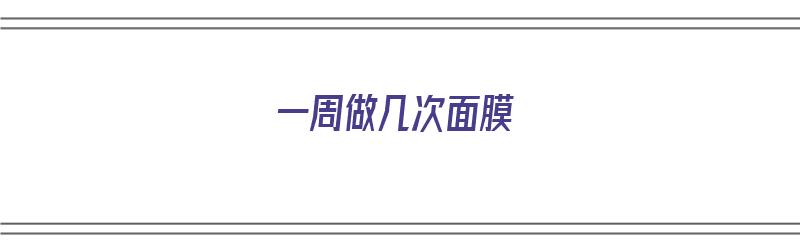 一周做几次面膜